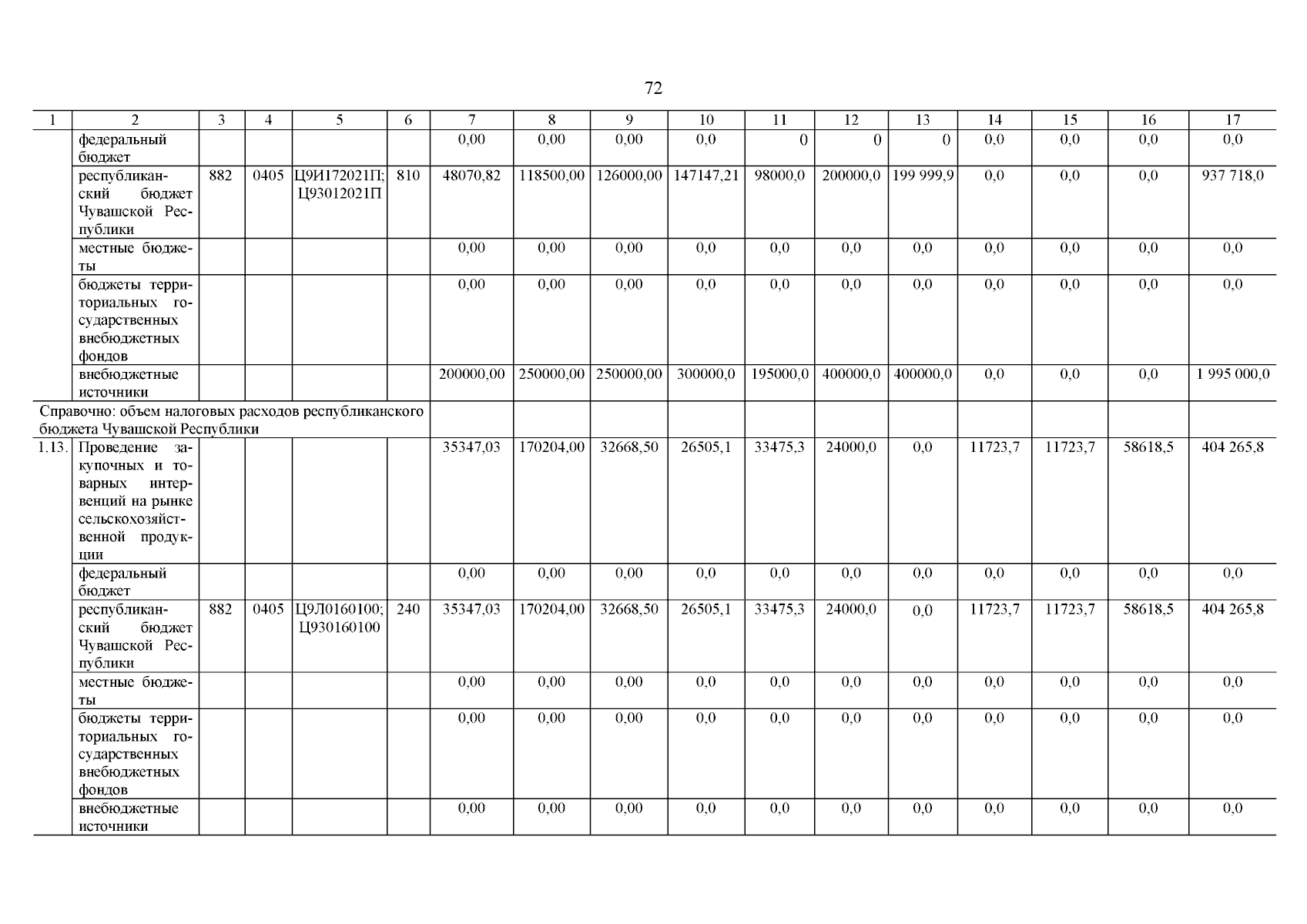 72

| 1 | 2 | 3 | 4 | 5 | 6 | 7 | 8 | 9 | 10 | 11 | 12 | 13 | 14 | 15 | 16 | 17 |
|---|---|---|---|---|---|---|---|---|---|---|---|---|---|---|---|---|
| | федеральный бюджет | | | | | 0,00 | 0,00 | 0,00 | 0,0 | 0 | 0 | 0 | 0,0 | 0,0 | 0,0 | 0,0 |
| | республиканский бюджет Чувашской Республики | 882 | 0405 | Ц9И172021П; Ц93012021П | 810 | 48070,82 | 118500,00 | 126000,00 | 147147,21 | 98000,0 | 200000,0 | 199 999,9 | 0,0 | 0,0 | 0,0 | 937 718,0 |
| | местные бюджеты | | | | | 0,00 | 0,00 | 0,00 | 0,0 | 0,0 | 0,0 | 0,0 | 0,0 | 0,0 | 0,0 | 0,0 |
| | бюджеты территориальных государственных внебюджетных фондов | | | | | 0,00 | 0,00 | 0,00 | 0,0 | 0,0 | 0,0 | 0,0 | 0,0 | 0,0 | 0,0 | 0,0 |
| | внебюджетные источники | | | | | 200000,00 | 250000,00 | 250000,00 | 300000,0 | 195000,0 | 400000,0 | 400000,0 | 0,0 | 0,0 | 0,0 | 1 995 000,0 |
| Справочно: объем налоговых расходов республиканского бюджета Чувашской Республики | | | | | | | | | | | | | | | | |
| 1.13. | Проведение закупочных и товарных интервенций на рынке сельскохозяйственной продукции | | | | | 35347,03 | 170204,00 | 32668,50 | 26505,1 | 33475,3 | 24000,0 | 0,0 | 11723,7 | 11723,7 | 58618,5 | 404 265,8 |
| | федеральный бюджет | | | | | 0,00 | 0,00 | 0,00 | 0,0 | 0,0 | 0,0 | 0,0 | 0,0 | 0,0 | 0,0 | 0,0 |
| | республиканский бюджет Чувашской Республики | 882 | 0405 | Ц9Л0160100; Ц930160100 | 240 | 35347,03 | 170204,00 | 32668,50 | 26505,1 | 33475,3 | 24000,0 | 0,0 | 11723,7 | 11723,7 | 58618,5 | 404 265,8 |
| | местные бюджеты | | | | | 0,00 | 0,00 | 0,00 | 0,0 | 0,0 | 0,0 | 0,0 | 0,0 | 0,0 | 0,0 | 0,0 |
| | бюджеты территориальных государственных внебюджетных фондов | | | | | 0,00 | 0,00 | 0,00 | 0,0 | 0,0 | 0,0 | 0,0 | 0,0 | 0,0 | 0,0 | 0,0 |
| | внебюджетные источники | | | | | 0,00 | 0,00 | 0,00 | 0,0 | 0,0 | 0,0 | 0,0 | 0,0 | 0,0 | 0,0 | 0,0 |